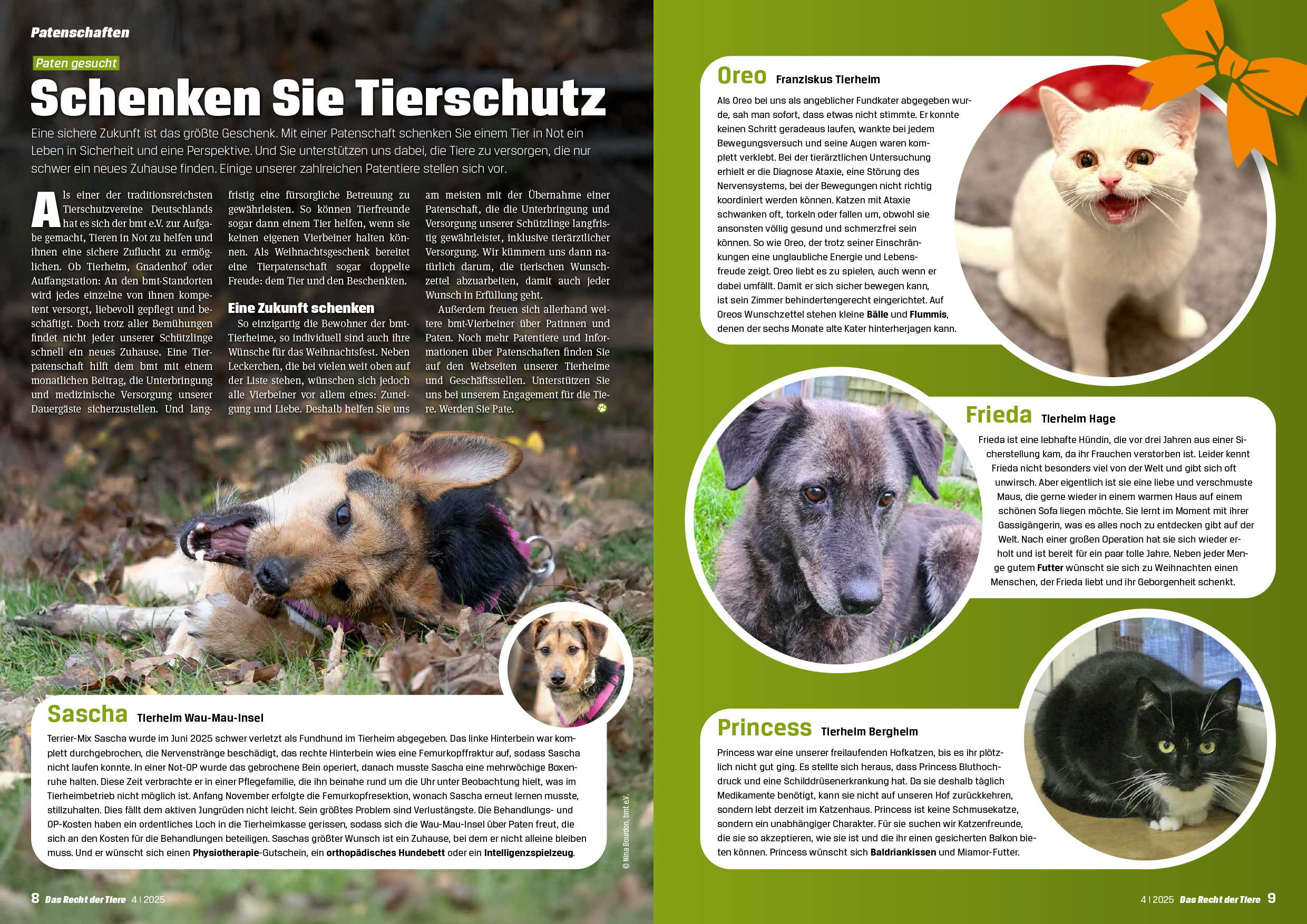 Patenschaften

Paten gesucht

Schenken Sie Tierschutz

Eine sichere Zukunft ist das größte Geschenk. Mit einer Patenschaft schenken Sie einem Tier in Not ein Leben in Sicherheit und eine Perspektive. Und Sie unterstützen uns dabei, die Tiere zu versorgen, die nur schwer ein neues Zuhause finden. Einige unserer zahlreichen Patentiere stellen sich vor.

Als einer der traditionsreichsten Tierschutzvereine Deutschlands hat es sich der bmt e.V. zur Aufgabe gemacht, Tieren in Not zu helfen und ihnen eine sichere Zuflucht zu ermöglichen. Ob Tierheim, Gnadenhof oder Auffangstation: An den bmt-Standorten wird jedes einzelne von ihnen kompetent versorgt, liebevoll gepflegt und beschäftigt. Doch trotz aller Bemühungen findet nicht jeder unserer Schützlinge schnell ein neues Zuhause. Eine Tierpatenschaft hilft dem bmt mit einem monatlichen Beitrag, die Unterbringung und medizinische Versorgung unserer Dauergäste sicherzustellen. Und langfristig eine fürsorgliche Betreuung zu gewährleisten. So können Tierfreunde sogar dann einem Tier helfen, wenn sie keinen eigenen Vierbeiner halten können. Als Weihnachtsgeschenk bereitet eine Tierpatenschaft sogar doppelte Freude: dem Tier und den Beschenkten.

Eine Zukunft schenken

So einzigartig die Bewohner der bmt-Tierheime, so individuell sind auch ihre Wünsche für das Weihnachtsfest. Neben Leckerchen, die bei vielen weit oben auf der Liste stehen, wünschen sich jedoch alle Vierbeiner vor allem eines: Zuneigung und Liebe. Deshalb helfen Sie uns am meisten mit der Übernahme einer Patenschaft, die die Unterbringung und Versorgung unserer Schützlinge langfristig gewährleistet, inklusive tierärztlicher Versorgung. Wir kümmern uns dann natürlich darum, die tierischen Wunschzettel abzuarbeiten, damit auch jeder Wunsch in Erfüllung geht.

Außerdem freuen sich allerhand weitere bmt-Vierbeiner über Patinnen und Paten. Noch mehr Patentiere und Informationen über Patenschaften finden Sie auf den Webseiten unserer Tierheime und Geschäftsstellen. Unterstützen Sie uns bei unserem Engagement für die Tiere. Werden Sie Pate.

Sascha Tierheim Wau-Mau-Insel

Terrier-Mix Sascha wurde im Juni 2025 schwer verletzt als Fundhund im Tierheim abgegeben. Das linke Hinterbein war komplett durchgebrochen, die Nervenstränge beschädigt, das rechte Hinterbein wies eine Femurkopffraktur auf, sodass Sascha nicht laufen konnte. In einer Not-OP wurde das gebrochene Bein operiert, danach musste Sascha eine mehrwöchige Boxenruhe halten. Diese Zeit verbrachte er in einer Pflegefamilie, die ihn beinahe rund um die Uhr unter Beobachtung hielt, was im Tierheimbetrieb nicht möglich ist. Anfang November erfolgte die Femurkopfresektion, wonach Sascha erneut lernen musste, stillzuhalten. Dies fällt dem aktiven Jungrüden nicht leicht. Sein größtes Problem sind Verlustängste. Die Behandlungs- und OP-Kosten haben ein ordentliches Loch in die Tierheimkasse gerissen, sodass sich die Wau-Mau-Insel über Paten freut, die sich an den Kosten für die Behandlungen beteiligen. Saschas größter Wunsch ist ein Zuhause, bei dem er nicht alleine bleiben muss. Und er wünscht sich einen Physiotherapie-Gutschein, ein orthopädisches Hundebett oder ein Intelligenzspielzeug.

© Nina Bourdon, bmt e.V.

8 Das Recht der Tiere 4 | 2025

Oreo Franziskus Tierheim

Als Oreo bei uns als angeblicher Fundkater abgegeben wurde, sah man sofort, dass etwas nicht stimmte. Er konnte keinen Schritt geradeaus laufen, wankte bei jedem Bewegungsversuch und seine Augen waren komplett verklebt. Bei der tierärztlichen Untersuchung erhielt er die Diagnose Ataxie, eine Störung des Nervensystems, bei der Bewegungen nicht richtig koordiniert werden können. Katzen mit Ataxie schwanken oft, torkeln oder fallen um, obwohl sie ansonsten völlig gesund und schmerzfrei sein können. So wie Oreo, der trotz seiner Einschränkungen eine unglaubliche Energie und Lebensfreude zeigt. Oreo liebt es zu spielen, auch wenn er dabei umfällt. Damit er sich sicher bewegen kann, ist sein Zimmer behindertengerecht eingerichtet. Auf Oreos Wunschzettel stehen kleine Bälle und Flummis, denen der sechs Monate alte Kater hinterherjagen kann.

Frieda Tierheim Hage

Frieda ist eine lebhafte Hündin, die vor drei Jahren aus einer Sicherstellung kam, da ihr Frauchen verstorben ist. Leider kennt Frieda nicht besonders viel von der Welt und gibt sich oft unwirsch. Aber eigentlich ist sie eine liebe und verschmuste Maus, die gerne wieder in einem warmen Haus auf einem schönen Sofa liegen möchte. Sie lernt im Moment mit ihrer Gassigängerin, was es alles noch zu entdecken gibt auf der Welt. Nach einer großen Operation hat sie sich wieder erholt und ist bereit für ein paar tolle Jahre. Neben jeder Menge gutem Futter wünscht sie sich zu Weihnachten einen Menschen, der Frieda liebt und ihr Geborgenheit schenkt.

Princess Tierheim Bergheim

Princess war eine unserer freilaufenden Hofkatzen, bis es ihr plötzlich nicht gut ging. Es stellte sich heraus, dass Princess Bluthochdruck und eine Schilddrüsenerkrankung hat. Da sie deshalb täglich Medikamente benötigt, kann sie nicht auf unseren Hof zurückkehren, sondern lebt derzeit im Katzenhaus. Princess ist keine Schmusekatze, sondern ein unabhängiger Charakter. Für sie suchen wir Katzenfreunde, die sie so akzeptieren, wie sie ist und die ihr einen gesicherten Balkon bieten können. Princess wünscht sich Baldriankissen und Miamor-Futter.

4 | 2025 Das Recht der Tiere 9